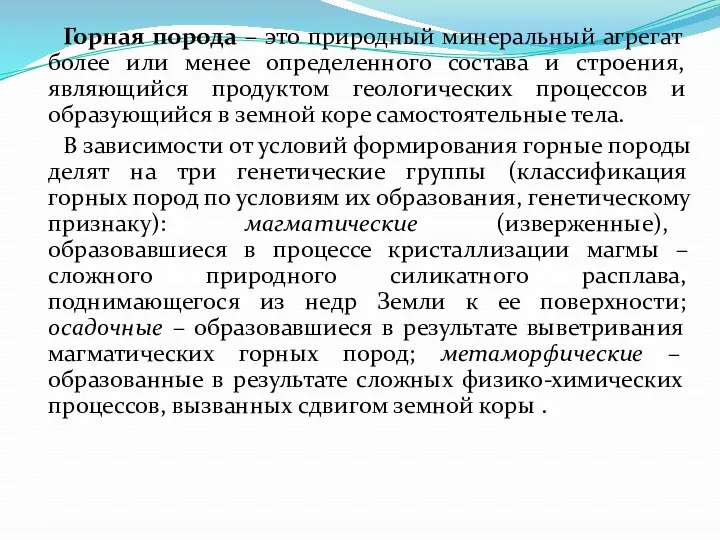 Горная порода – это природный минеральный агрегат более или менее определенного состава и строения, являющийся продуктом геологических процессов и образующийся в земной коре самостоятельные тела.

В зависимости от условий формирования горные породы делят на три генетические группы (классификация горных пород по условиям их образования, генетическому признаку): магматические (изверженные), образовавшиеся в процессе кристаллизации магмы – сложного природного силикатного расплава, поднимающегося из недр Земли к ее поверхности; осадочные – образовавшиеся в результате выветривания магматических горных пород; метаморфические – образованные в результате сложных физико-химических процессов, вызванных сдвигом земной коры .